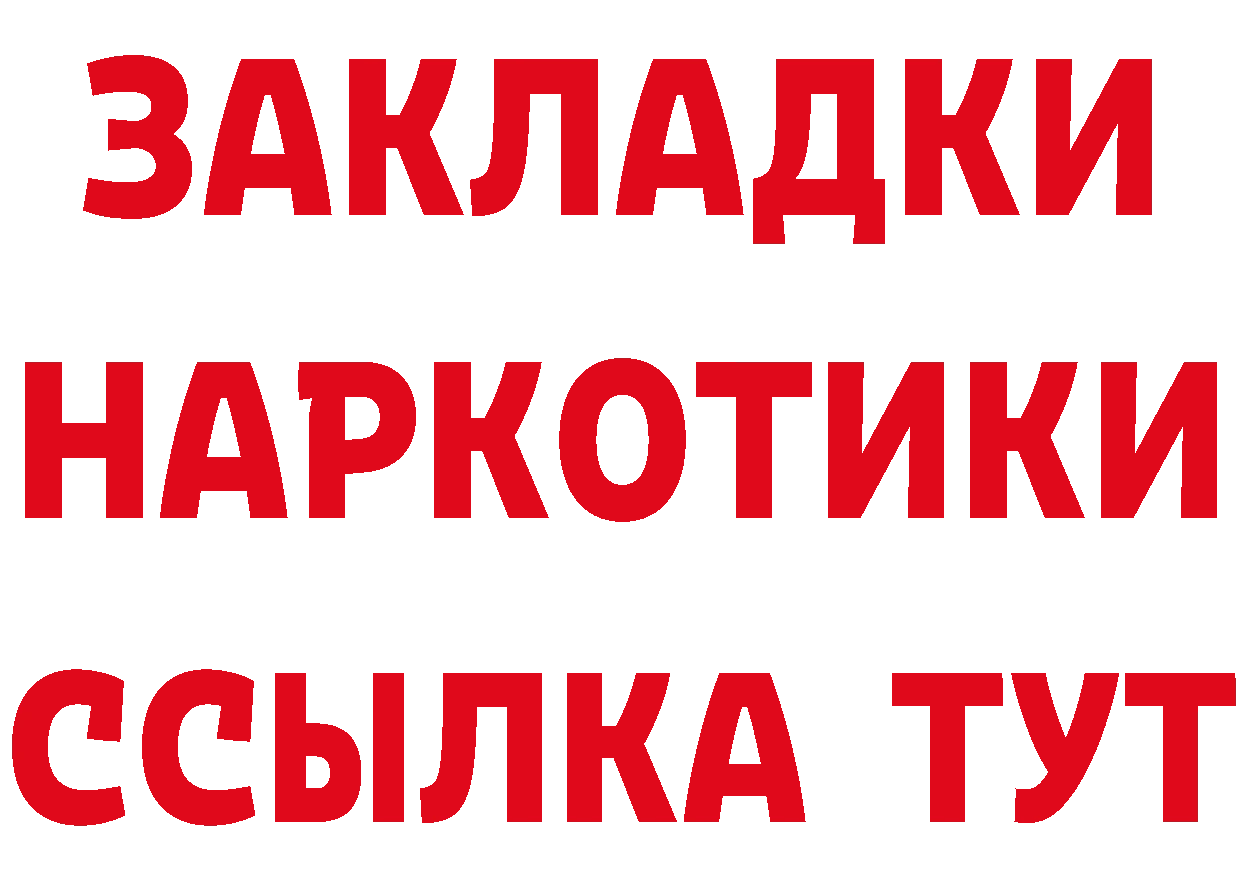 ЗАКЛАДКИ
НАРКОТИКИ
ССЫЛКА ТУТ